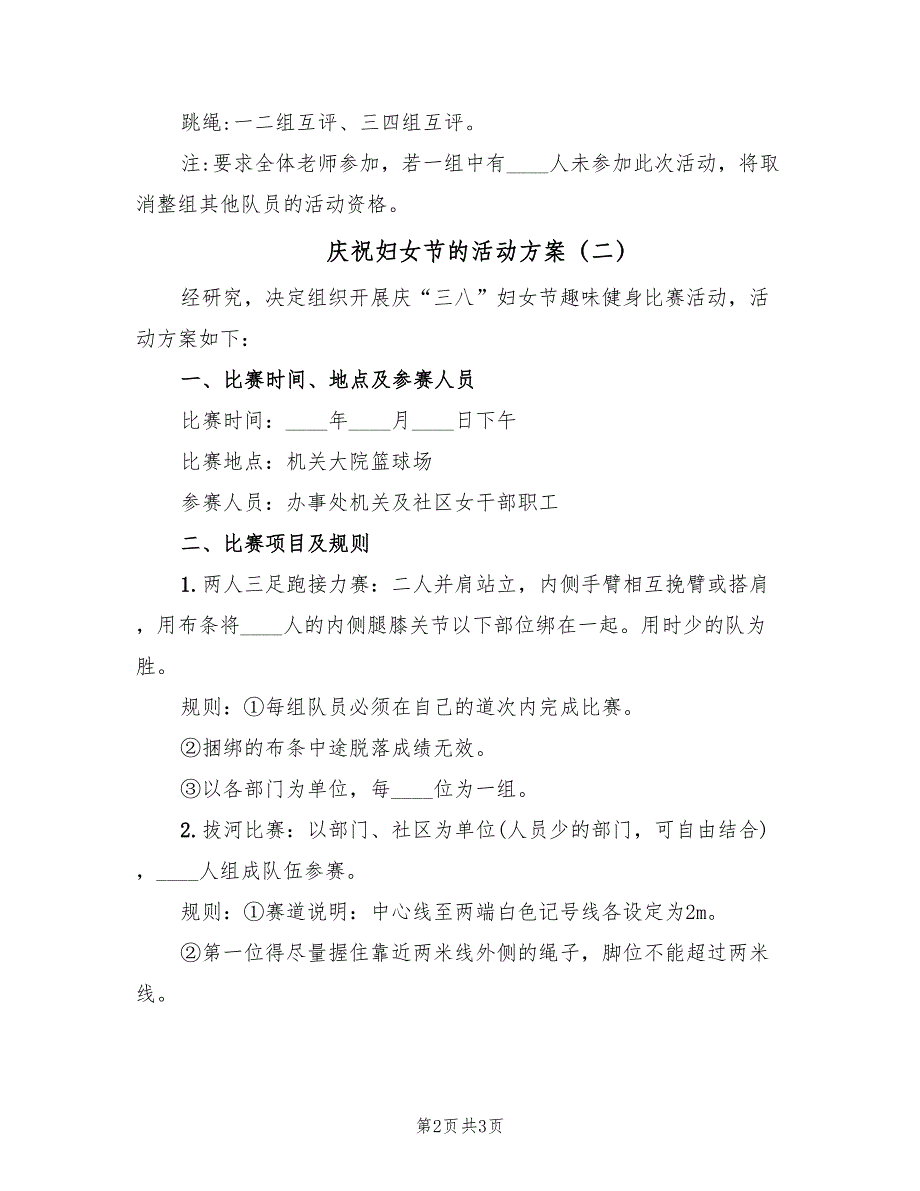 跳绳:一二组互评、三四组互评。

注:要求全体老师参加，若一组中有____人未参加此次活动，将取消整组其他队员的活动资格。

庆祝妇女节的活动方案（二）

经研究，决定组织开展庆“三八”妇女节趣味健身比赛活动，活动方案如下：

一、比赛时间、地点及参赛人员

比赛时间：____年____月____日下午

比赛地点：机关大院篮球场

参赛人员：办事处机关及社区女干部职工

二、比赛项目及规则

1.两人三足跑接力赛：二人并肩站立，内侧手臂相互挽臂或搭肩，用布条将____人的内侧腿膝关节以下部位绑在一起。用时少的队为胜。

规则：①每组队员必须在自己的道次内完成比赛。

②捆绑的布条中途脱落成绩无效。

③以各部门为单位，每____位为一组。

2.拔河比赛：以部门、社区为单位(人员少的部门，可自由结合)，____人组成队伍参赛。

规则：①赛道说明：中心线至两端白色记号线各设定为2m。

②第一位得尽量握住靠近两米线外侧的绳子，脚位不能超过两米线。

第2页 共3页